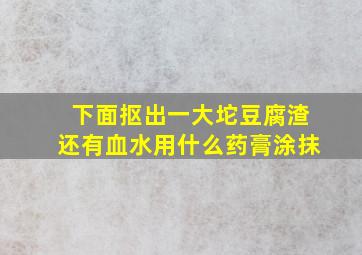 下面抠出一大坨豆腐渣
还有血水用什么药膏涂抹